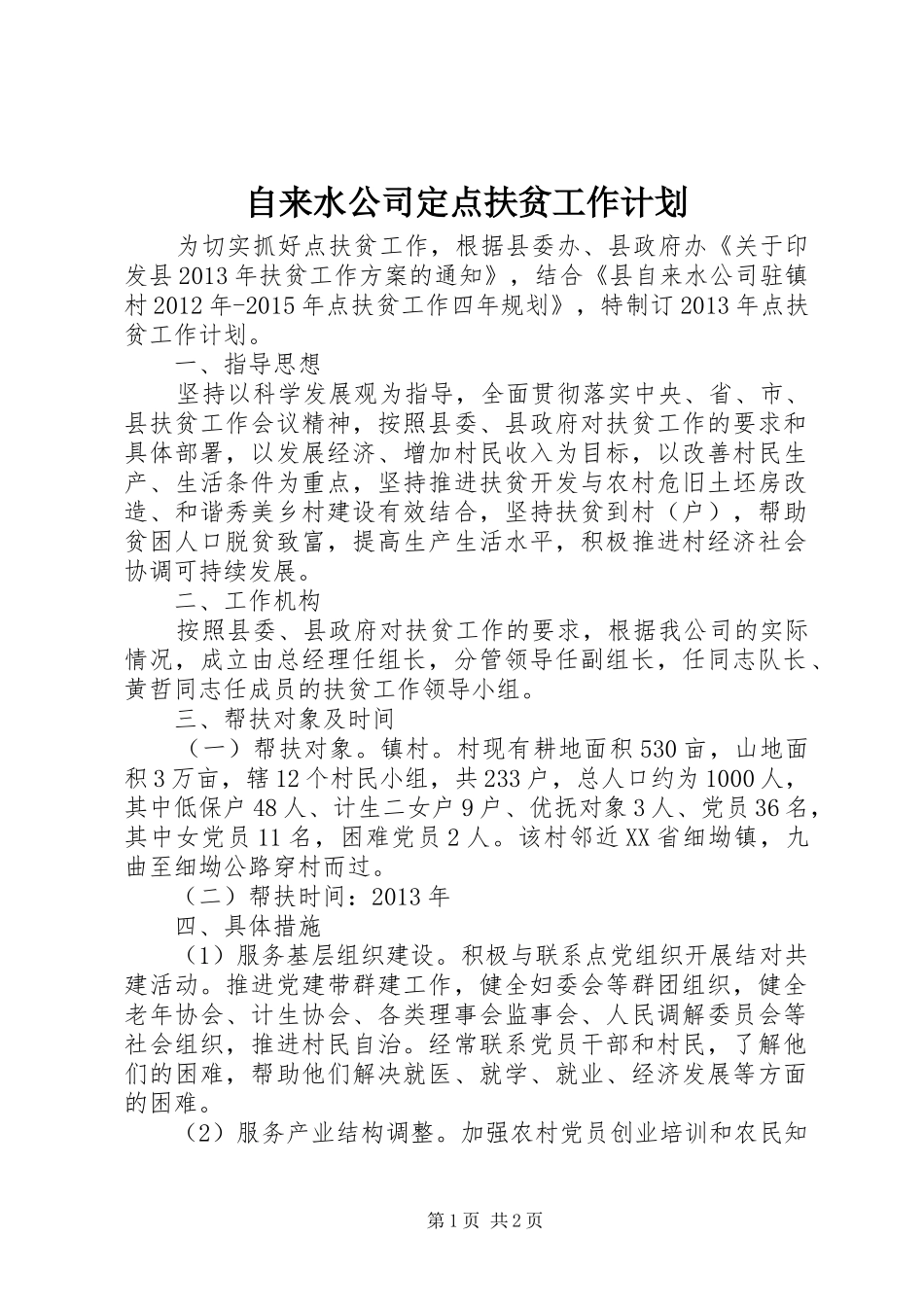 自来水公司定点扶贫工作计划

为切实抓好点扶贫工作，根据县委办、县政府办《关于印发县2013年扶贫工作方案的通知》，结合《县自来水公司驻镇村2012年-2015年点扶贫工作四年规划》，特制订2013年点扶贫工作计划。

一、指导思想

坚持以科学发展观为指导，全面贯彻落实中央、省、市、县扶贫工作会议精神，按照县委、县政府对扶贫工作的要求和具体部署，以发展经济、增加村民收入为目标，以改善村民生产、生活条件为重点，坚持推进扶贫开发与农村危旧土坯房改造、和谐秀美乡村建设有效结合，坚持扶贫到村（户），帮助贫困人口脱贫致富，提高生产生活水平，积极推进村经济社会协调可持续发展。

二、工作机构

按照县委、县政府对扶贫工作的要求，根据我公司的实际情况，成立由总经理任组长，分管领导任副组长，任同志队长、黄哲同志任成员的扶贫工作领导小组。

三、帮扶对象及时间

（一）帮扶对象。镇村。村现有耕地面积530亩，山地面积3万亩，辖12个村民小组，共233户，总人口约为1000人，其中低保户48人、计生二女户9户、优抚对象3人、党员36名，其中女党员11名，困难党员2人。该村邻近XX省细坳镇，九曲至细坳公路穿村而过。

（二）帮扶时间：2013年

四、具体措施

（1）服务基层组织建设。积极与联系点党组织开展结对共建活动。推进党建带群建工作，健全妇委会等群团组织，健全老年协会、计生协会、各类理事会监事会、人民调解委员会等社会组织，推进村民自治。经常联系党员干部和村民，了解他们的困难，帮助他们解决就医、就学、就业、经济发展等方面的困难。

（2）服务产业结构调整。加强农村党员创业培训和农民知

第1页 共2页